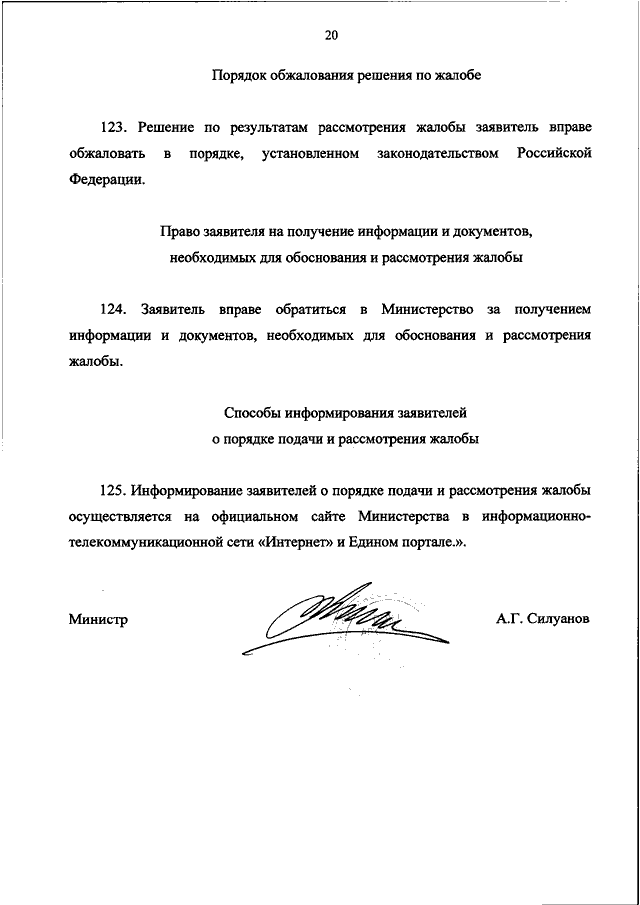 20

Порядок обжалования решения по жалобе

123. Решение по результатам рассмотрения жалобы заявитель вправе обжаловать в порядке, установленном законодательством Российской Федерации.

Право заявителя на получение информации и документов, необходимых для обоснования и рассмотрения жалобы

124. Заявитель вправе обратиться в Министерство за получением информации и документов, необходимых для обоснования и рассмотрения жалобы.

Способы информирования заявителей о порядке подачи и рассмотрения жалобы

125. Информирование заявителей о порядке подачи и рассмотрения жалобы осуществляется на официальном сайте Министерства в информационно-телекоммуникационной сети «Интернет» и Едином портале.».

Министр

А.Г. Силуанов